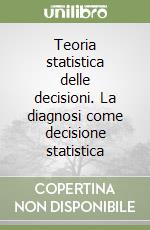 unilibro

Teoria statistica delle decisioni. La diagnosi come decisione statistica

COPERTINA NON DISPONIBILE